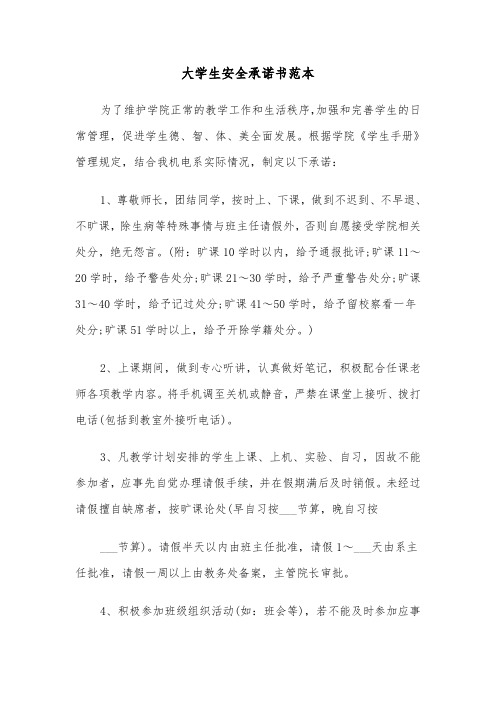 大学生安全承诺书范本

为了维护学院正常的教学工作和生活秩序,加强和完善学生的日常管理，促进学生德、智、体、美全面发展。根据学院《学生手册》管理规定，结合我机电系实际情况，制定以下承诺：

1、尊敬师长，团结同学，按时上、下课，做到不迟到、不早退、不旷课，除生病等特殊事情与班主任请假外，否则自愿接受学院相关处分，绝无怨言。(附：旷课10学时以内，给予通报批评;旷课11～20学时，给予警告处分;旷课21～30学时，给予严重警告处分;旷课31～40学时，给予记过处分;旷课41～50学时，给予留校察看一年处分;旷课51学时以上，给予开除学籍处分。)

2、上课期间，做到专心听讲，认真做好笔记，积极配合任课老师各项教学内容。将手机调至关机或静音，严禁在课堂上接听、拨打电话(包括到教室外接听电话)。

3、凡教学计划安排的学生上课、上机、实验、自习，因故不能参加者，应事先自觉办理请假手续，并在假期满后及时销假。未经过请假擅自缺席者，按旷课论处(早自习按___节算，晚自习按

___节算)。请假半天以内由班主任批准，请假1～___天由系主任批准，请假一周以上由教务处备案，主管院长审批。

4、积极参加班级组织活动(如：班会等)，若不能及时参加应事